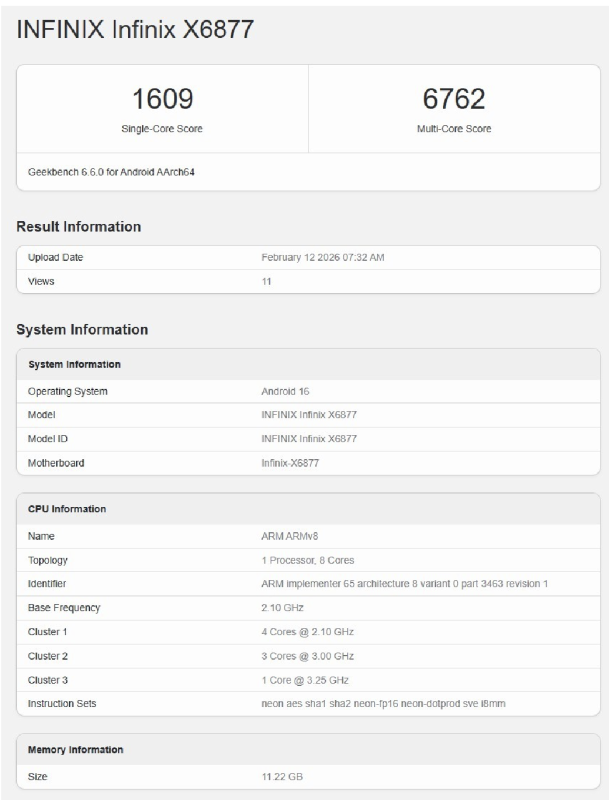 INFINIX Infinix X6877

1609
Single-Core Score

6762
Multi-Core Score

Geekbench 6.6.0 for Android AArch64

Result Information

| Upload Date | February 12 2026 07:32 AM |
|---|---|
| Views | 11 |

System Information

| System Information | |
|---|---|
| Operating System | Android 16 |
| Model | INFINIX Infinix X6877 |
| Model ID | INFINIX Infinix X6877 |
| Motherboard | Infinix-X6877 |

| CPU Information | |
|---|---|
| Name | ARM ARMv8 |
| Topology | 1 Processor, 8 Cores |
| Identifier | ARM implementer 65 architecture 8 variant 0 part 3463 revision 1 |
| Base Frequency | 2.10 GHz |
| Cluster 1 | 4 Cores @ 2.10 GHz |
| Cluster 2 | 3 Cores @ 3.00 GHz |
| Cluster 3 | 1 Core @ 3.25 GHz |
| Instruction Sets | neon aes sha1 sha2 neon-fp16 neon-dotprod sve i8mm |

| Memory Information | |
|---|---|
| Size | 11.22 GB |